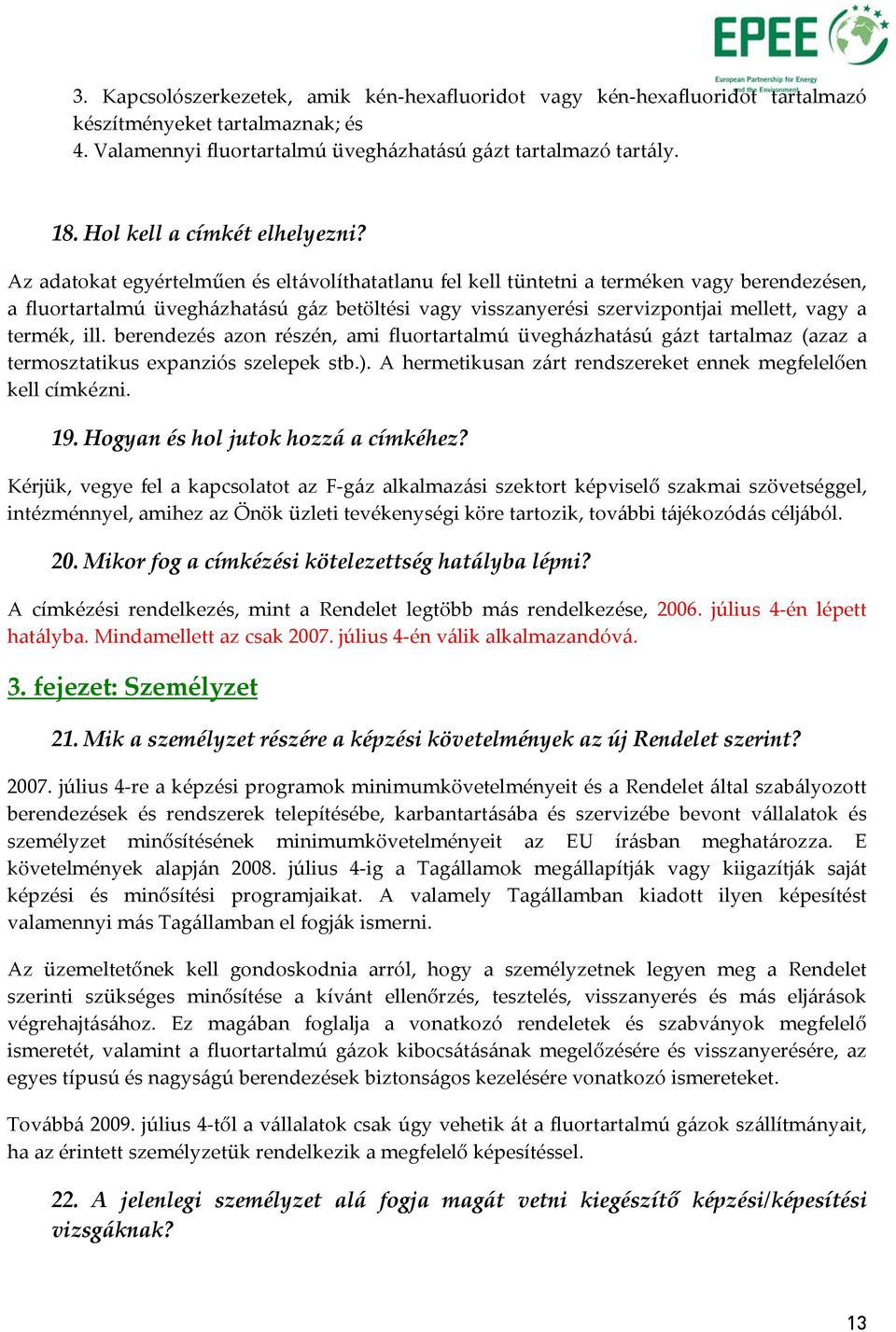 EPEE
European Partnership for Energy and the Environment

3. Kapcsolószerkezetek, amik kén-hexafluoridot vagy kén-hexafluoridot tartalmazó készítményeket tartalmaznak; és
4. Valamennyi fluortartalmú üvegházhatású gázt tartalmazó tartály.

18. Hol kell a címkét elhelyezni?

Az adatokat egyértelműen és eltávolíthatatlanu fel kell tüntetni a terméken vagy berendezésen, a fluortartalmú üvegházhatású gáz betöltési vagy visszanyerési szervizpontjai mellett, vagy a termék, ill. berendezés azon részén, ami fluortartalmú üvegházhatású gázt tartalmaz (azaz a termosztatikus expanziós szelepek stb.). A hermetikusan zárt rendszereket ennek megfelelően kell címkézni.

19. Hogyan és hol jutok hozzá a címkéhez?

Kérjük, vegye fel a kapcsolatot az F-gáz alkalmazási szektort képviselő szakmai szövetséggel, intézménnyel, amihez az Önök üzleti tevékenységi köre tartozik, további tájékozódás céljából.

20. Mikor fog a címkézési kötelezettség hatályba lépni?

A címkézési rendelkezés, mint a Rendelet legtöbb más rendelkezése, 2006. július 4-én lépett hatályba. Mindamellett az csak 2007. július 4-én válik alkalmazandóvá.

3. fejezet: Személyzet

21. Mik a személyzet részére a képzési követelmények az új Rendelet szerint?

2007. július 4-re a képzési programok minimumkövetelményeit és a Rendelet által szabályozott berendezések és rendszerek telepítésébe, karbantartásába és szervizébe bevont vállalatok és személyzet minősítésének minimumkövetelményeit az EU írásban meghatározza. E követelmények alapján 2008. július 4-ig a Tagállamok megállapítják vagy kiigazítják saját képzési és minősítési programjaikat. A valamely Tagállamban kiadott ilyen képesítést valamennyi más Tagállamban el fogják ismerni.

Az üzemeltetőnek kell gondoskodnia arról, hogy a személyzetnek legyen meg a Rendelet szerinti szükséges minősítése a kívánt ellenőrzés, tesztelés, visszanyerés és más eljárások végrehajtásához. Ez magában foglalja a vonatkozó rendeletek és szabványok megfelelő ismeretét, valamint a fluortartalmú gázok kibocsátásának megelőzésére és visszanyerésére, az egyes típusú és nagyságú berendezések biztonságos kezelésére vonatkozó ismereteket.

Továbbá 2009. július 4-től a vállalatok csak úgy vehetik át a fluortartalmú gázok szállítmányait, ha az érintett személyzetük rendelkezik a megfelelő képesítéssel.

22. A jelenlegi személyzet alá fogja magát vetni kiegészítő képzési/képesítési vizsgáknak?

13